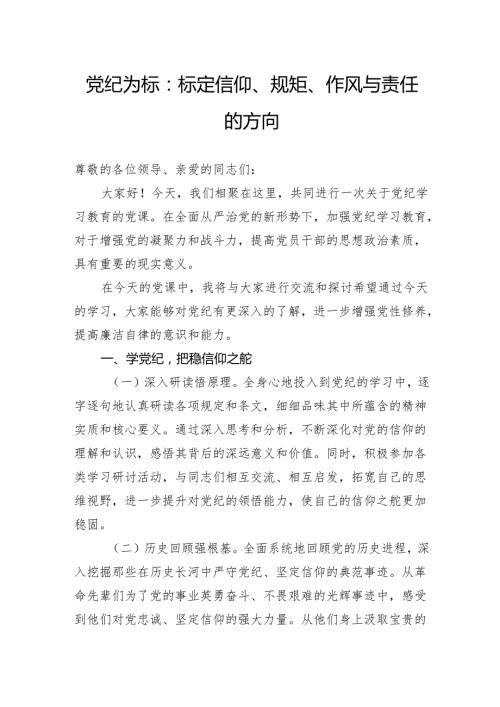 党纪为标：标定信仰、规矩、作风与责任的方向

尊敬的各位领导、亲爱的同志们：

大家好！今天，我们相聚在这里，共同进行一次关于党纪学习教育的党课。在全面从严治党的新形势下，加强党纪学习教育，对于增强党的凝聚力和战斗力，提高党员干部的思想政治素质，具有重要的现实意义。

在今天的党课中，我将与大家进行交流和探讨希望通过今天的学习，大家能够对党纪有更深入的了解，进一步增强党性修养，提高廉洁自律的意识和能力。

一、学党纪，把稳信仰之舵

（一）深入研读悟原理。全身心地投入到党纪的学习中，逐字逐句地认真研读各项规定和条文，细细品味其中所蕴含的精神实质和核心要义。通过深入思考和分析，不断深化对党的信仰的理解和认识，感悟其背后的深远意义和价值。同时，积极参加各类学习研讨活动，与同志们相互交流、相互启发，拓宽自己的思维视野，进一步提升对党纪的领悟能力，使自己的信仰之舵更加稳固。

（二）历史回顾强根基。全面系统地回顾党的历史进程，深入挖掘那些在历史长河中严守党纪、坚定信仰的典范事迹。从革命先辈们为了党的事业英勇奋斗、不畏艰难的光辉事迹中，感受到他们对党忠诚、坚定信仰的强大力量。从他们身上汲取宝贵的